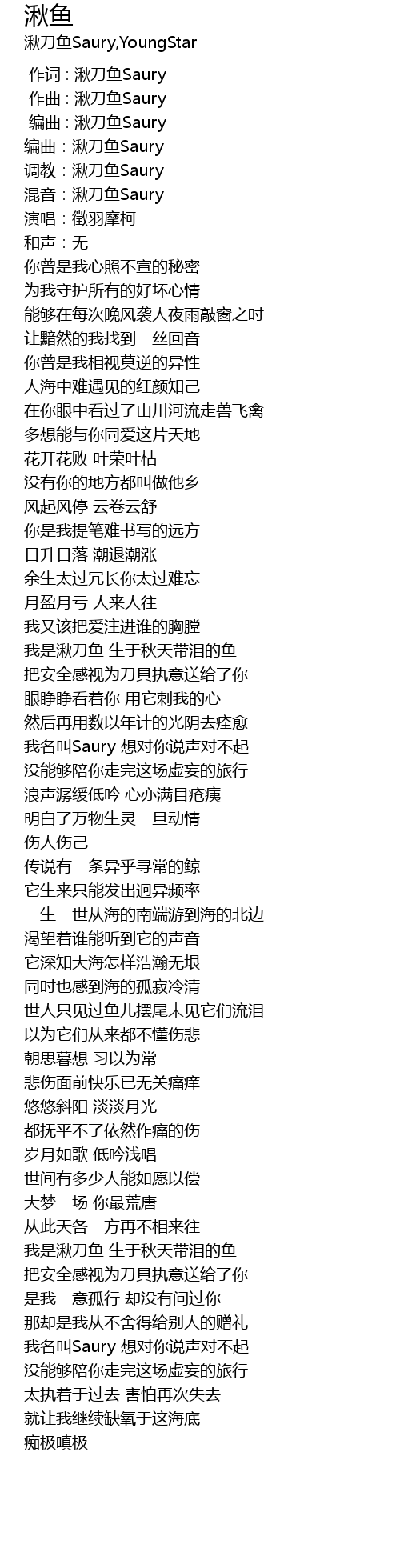 湫鱼
湫刀鱼Saury,YoungStar

作词 : 湫刀鱼Saury
作曲 : 湫刀鱼Saury
编曲 : 湫刀鱼Saury
编曲：湫刀鱼Saury
调教：湫刀鱼Saury
混音：湫刀鱼Saury
演唱：徵羽摩柯
和声：无
你曾是我心照不宣的秘密
为我守护所有的好坏心情
能够在每次晚风袭人夜雨敲窗之时
让黯然的我找到一丝回音
你曾是我相视莫逆的异性
人海中难遇见的红颜知己
在你眼中看过了山川河流走兽飞禽
多想能与你同爱这片天地
花开花败 叶荣叶枯
没有你的地方都叫做他乡
风起风停 云卷云舒
你是我提笔难书写的远方
日升日落 潮退潮涨
余生太过冗长你太过难忘
月盈月亏 人来人往
我又该把爱注进谁的胸膛
我是湫刀鱼 生于秋天带泪的鱼
把安全感视为刀具执意送给了你
眼睁睁看着你 用它刺我的心
然后再用数以年计的光阴去痊愈
我名叫Saury 想对你说声对不起
没能够陪你走完这场虚妄的旅行
浪声潺缓低吟 心亦满目疮痍
明白了万物生灵一旦动情
伤人伤己
传说有一条异乎寻常的鲸
它生来只能发出迥异频率
一生一世从海的南端游到海的北边
渴望着谁能听到它的声音
它深知大海怎样浩瀚无垠
同时也感到海的孤寂冷清
世人只见过鱼儿摆尾未见它们流泪
以为它们从来都不懂伤悲
朝思暮想 习以为常
悲伤面前快乐已无关痛痒
悠悠斜阳 淡淡月光
都抚平不了依然作痛的伤
岁月如歌 低吟浅唱
世间有多少人能如愿以偿
大梦一场 你最荒唐
从此天各一方再不相来往
我是湫刀鱼 生于秋天带泪的鱼
把安全感视为刀具执意送给了你
是我一意孤行 却没有问过你
那却是我从不舍得给别人的赠礼
我名叫Saury 想对你说声对不起
没能够陪你走完这场虚妄的旅行
太执着于过去 害怕再次失去
就让我继续缺氧于这海底
痴极嗔极